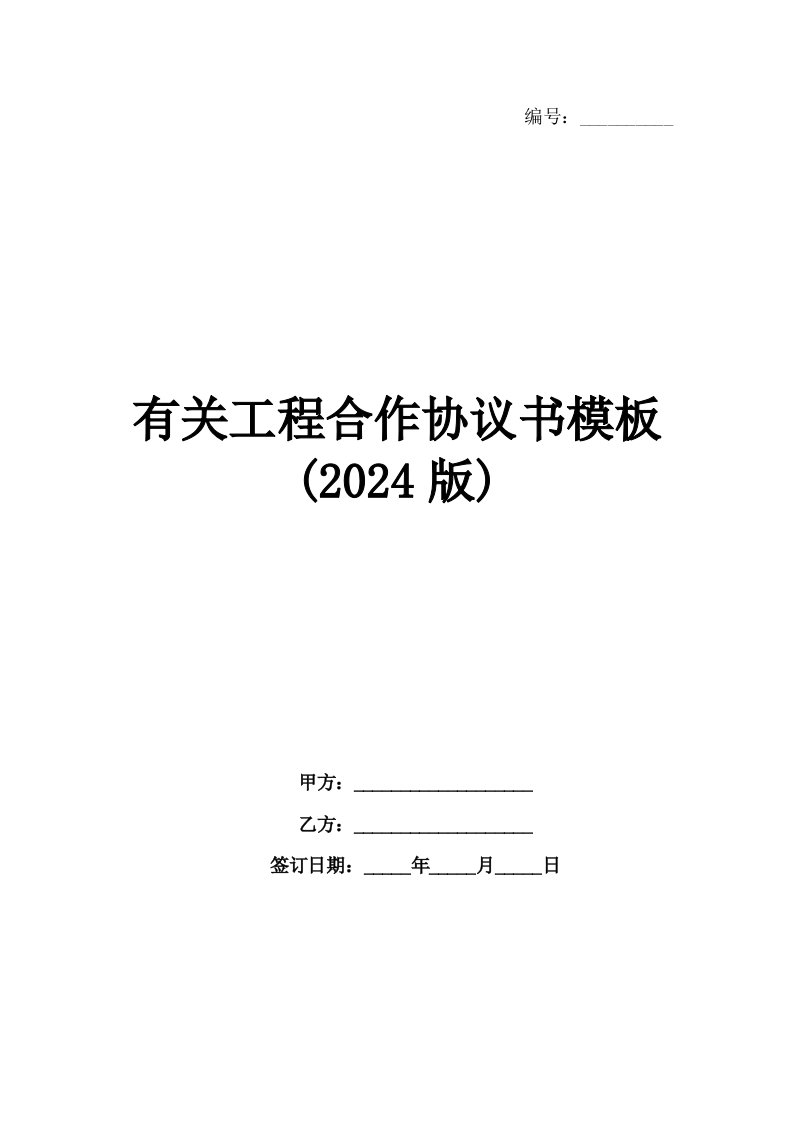 编号：__________

有关工程合作协议书模板
(2024 版)

甲方：____________________

乙方：____________________

签订日期：_____年_____月_____日